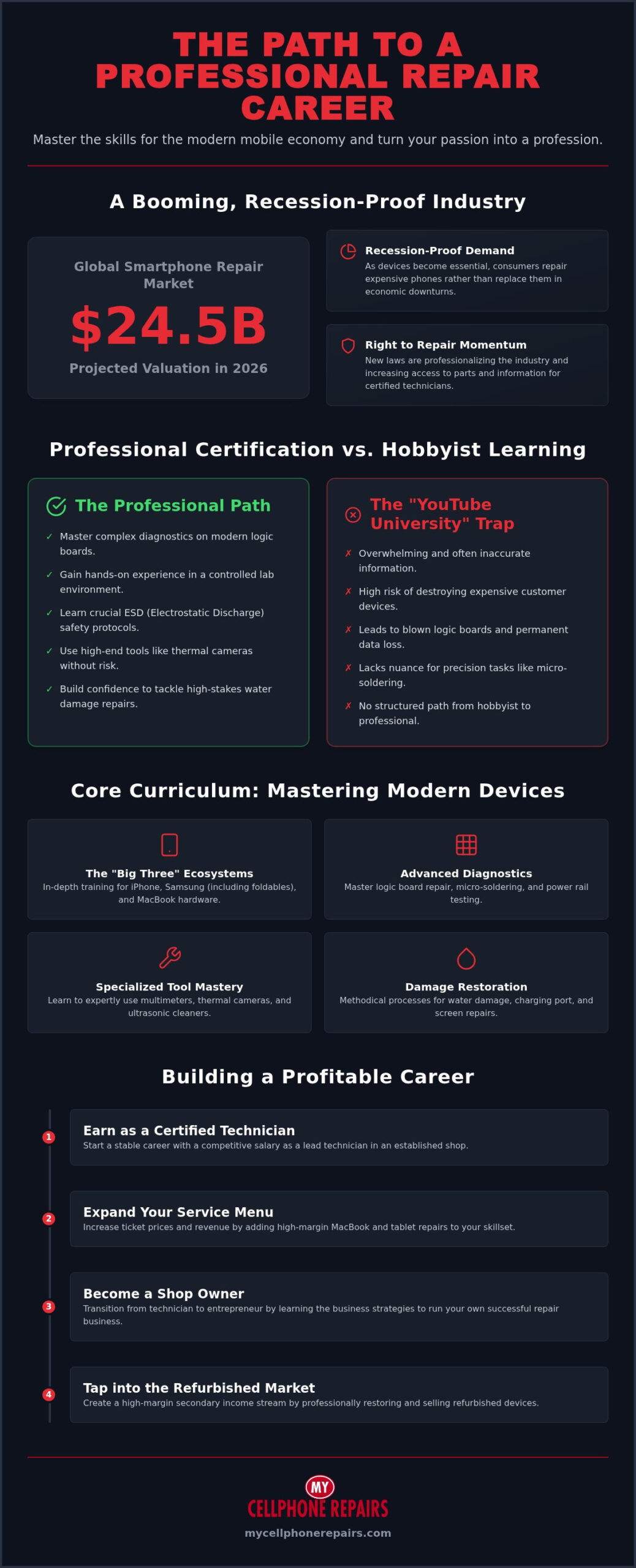 THE PATH TO A PROFESSIONAL REPAIR CAREER

Master the skills for the modern mobile economy and turn your passion into a profession.

A Booming, Recession-Proof Industry

Global Smartphone Repair Market

$24.5B

Projected Valuation in 2026

Recession-Proof Demand
As devices become essential, consumers repair expensive phones rather than replace them in economic downturns.

Right to Repair Momentum
New laws are professionalizing the industry and increasing access to parts and information for certified technicians.

Professional Certification vs. Hobbyist Learning

The Professional Path

✓ Master complex diagnostics on modern logic boards.
✓ Gain hands-on experience in a controlled lab environment.
✓ Learn crucial ESD (Electrostatic Discharge) safety protocols.
✓ Use high-end tools like thermal cameras without risk.
✓ Build confidence to tackle high-stakes water damage repairs.

The "YouTube University" Trap

✗ Overwhelming and often inaccurate information.
✗ High risk of destroying expensive customer devices.
✗ Leads to blown logic boards and permanent data loss.
✗ Lacks nuance for precision tasks like micro-soldering.
✗ No structured path from hobbyist to professional.

Core Curriculum: Mastering Modern Devices

The "Big Three" Ecosystems
In-depth training for iPhone, Samsung (including foldables), and MacBook hardware.

Advanced Diagnostics
Master logic board repair, micro-soldering, and power rail testing.

Specialized Tool Mastery
Learn to expertly use multimeters, thermal cameras, and ultrasonic cleaners.

Damage Restoration
Methodical processes for water damage, charging port, and screen repairs.

Building a Profitable Career

1
Earn as a Certified Technician
Start a stable career with a competitive salary as a lead technician in an established shop.

2
Expand Your Service Menu
Increase ticket prices and revenue by adding high-margin MacBook and tablet repairs to your skillset.

3
Become a Shop Owner
Transition from technician to entrepreneur by learning the business strategies to run your own successful repair business.

4
Tap into the Refurbished Market
Create a high-margin secondary income stream by professionally restoring and selling refurbished devices.

MY
CELLPHONE REPAIRS
mycellphonerepairs.com